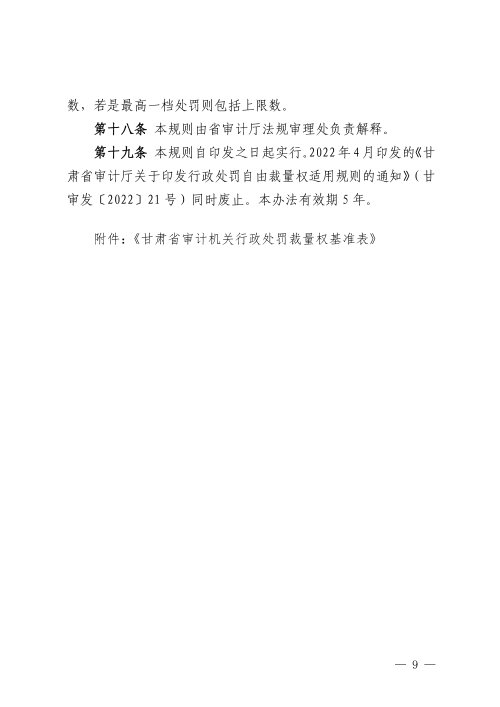 数，若是最高一档处罚则包括上限数。

第十八条 本规则由省审计厅法规审理处负责解释。

第十九条 本规则自印发之日起实行。2022年4月印发的《甘肃省审计厅关于印发行政处罚自由裁量权适用规则的通知》（甘审发〔2022〕21号）同时废止。本办法有效期5年。

附件：《甘肃省审计机关行政处罚裁量权基准表》

— 9 —